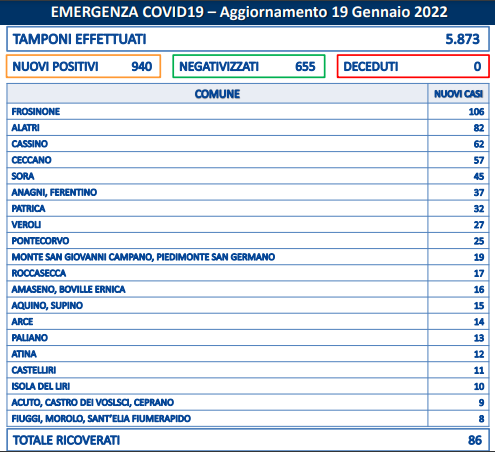 EMERGENZA COVID19 – Aggiornamento 19 Gennaio 2022

TAMPONI EFFETTUATI 5.873

NUOVI POSITIVI 940

NEGATIVIZZATI 655

DECEDUTI 0

| COMUNE | NUOVI CASI |
|---|---|
| FROSINONE | 106 |
| ALATRI | 82 |
| CASSINO | 62 |
| CECCANO | 57 |
| SORA | 45 |
| ANAGNI, FERENTINO | 37 |
| PATRICA | 32 |
| VEROLI | 27 |
| PONTECORVO | 25 |
| MONTE SAN GIOVANNI CAMPANO, PIEDIMONTE SAN GERMANO | 19 |
| ROCCASECCA | 17 |
| AMASENO, BOVILLE ERNICA | 16 |
| AQUINO, SUPINO | 15 |
| ARCE | 14 |
| PALIANO | 13 |
| ATINA | 12 |
| CASTELLIRI | 11 |
| ISOLA DEL LIRI | 10 |
| ACUTO, CASTRO DEI VOSLSCI, CEPRANO | 9 |
| FIUGGI, MOROLO, SANT'ELIA FIUMERAPIDO | 8 |

TOTALE RICOVERATI 86